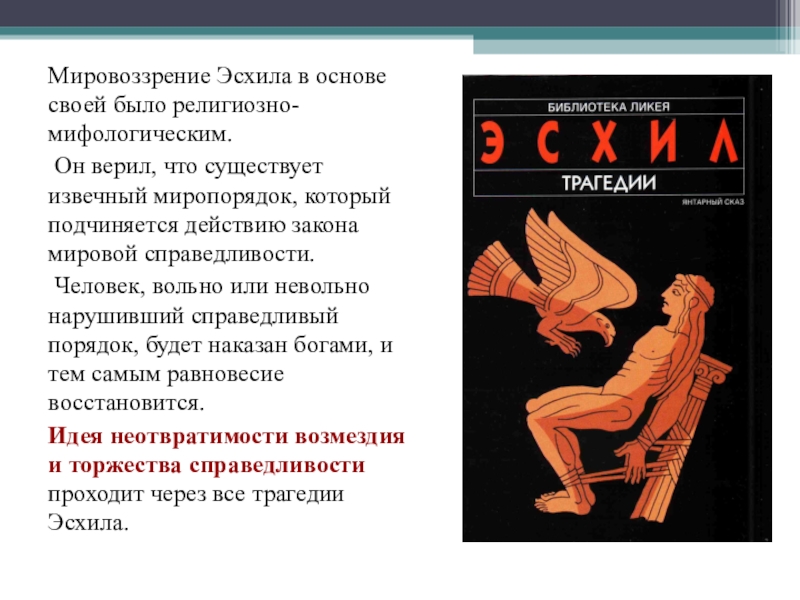 Мировоззрение Эсхила в основе своей было религиозно-мифологическим.

Он верил, что существует извечный миропорядок, который подчиняется действию закона мировой справедливости.

Человек, вольно или невольно нарушивший справедливый порядок, будет наказан богами, и тем самым равновесие восстановится.

Идея неотвратимости возмездия и торжества справедливости проходит через все трагедии Эсхила.

БИБЛИОТЕКА ЛИКЕЯ

ЭСХИЛ

ТРАГЕДИИ

ЯНТАРНЫЙ СКАЗ